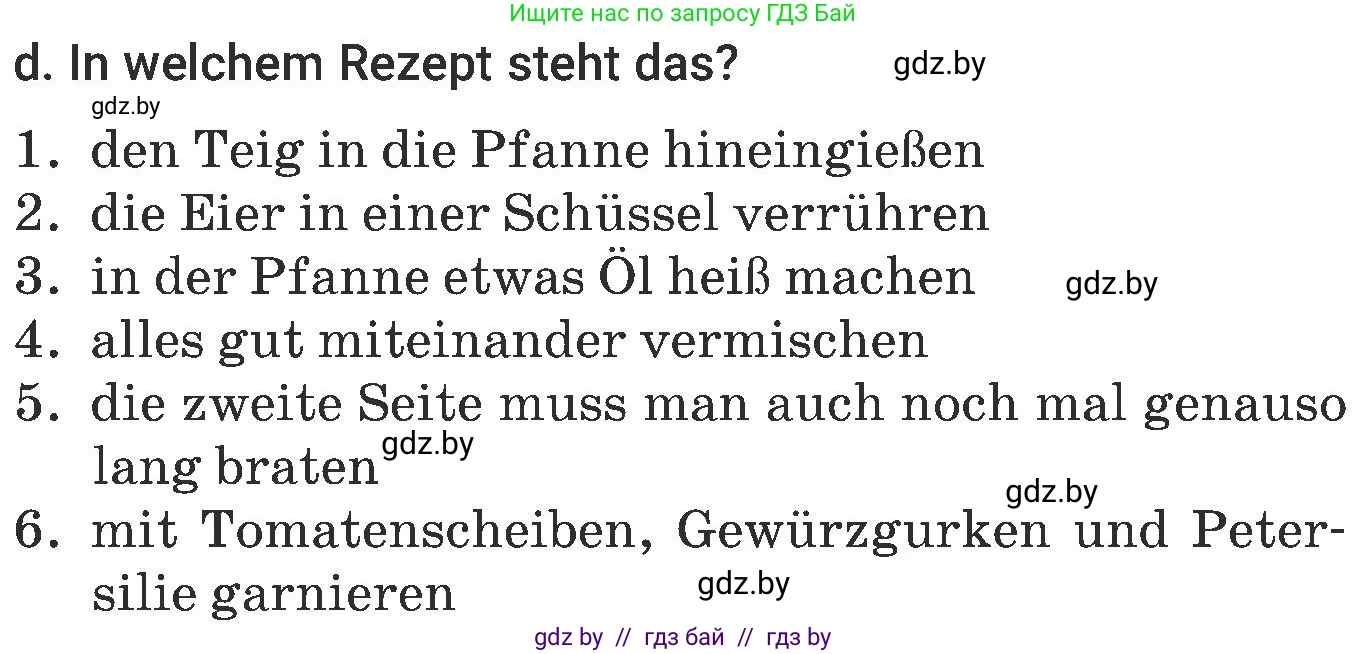 Ищите нас по запросу ГДЗ Бай

d. In welchem Rezept steht das? gdz.by

gdz.by

1. den Teig in die Pfanne hineingießen
2. die Eier in einer Schüssel verrühren
3. in der Pfanne etwas Öl heiß machen gdz.by
4. alles gut miteinander vermischen
5. die zweite Seite muss man auch noch mal genauso lang braten gdz.by
gdz.by
6. mit Tomatenscheiben, Gewürzgurken und Petersilie garnieren gdz.by

gdz by // гдз бай // гдз by